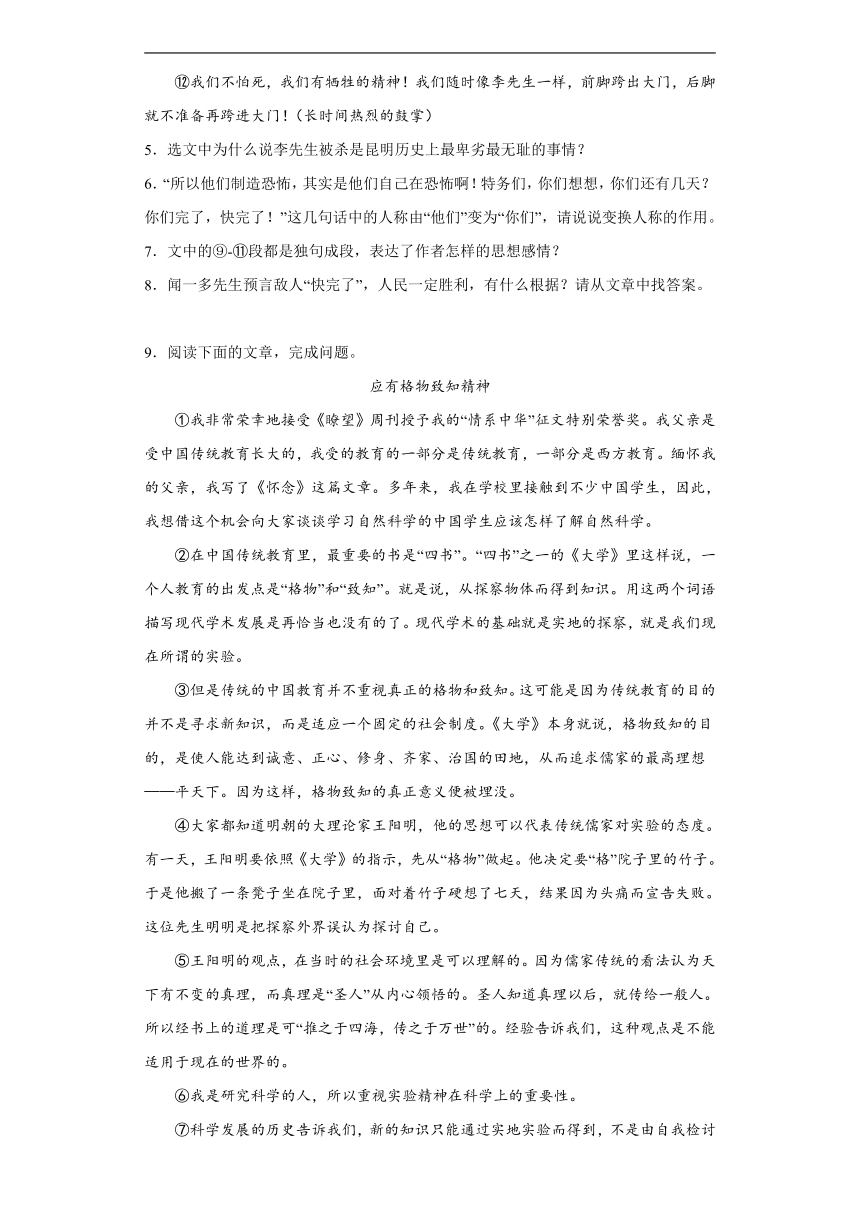 ⑫我们不怕死，我们有牺牲的精神！我们随时像李先生一样，前脚跨出大门，后脚就不准备再跨进大门！（长时间热烈的鼓掌）

5．选文中为什么说李先生被杀是昆明历史上最卑劣最无耻的事情？

6．“所以他们制造恐怖，其实是他们自己在恐怖啊！特务们，你们想想，你们还有几天？你们完了，快完了！”这几句话中的人称由“他们”变为“你们”，请说说变换人称的作用。

7．文中的⑨-⑪段都是独句成段，表达了作者怎样的思想感情？

8．闻一多先生预言敌人“快完了”，人民一定胜利，有什么根据？请从文章中找答案。

9．阅读下面的文章，完成问题。

应有格物致知精神

①我非常荣幸地接受《瞭望》周刊授予我的“情系中华”征文特别荣誉奖。我父亲是受中国传统教育长大的，我受的教育的一部分是传统教育，一部分是西方教育。缅怀我的父亲，我写了《怀念》这篇文章。多年来，我在学校里接触到不少中国学生，因此，我想借这个机会向大家谈谈学习自然科学的中国学生应该怎样了解自然科学。

②在中国传统教育里，最重要的书是“四书”。“四书”之一的《大学》里这样说，一个人教育的出发点是“格物”和“致知”。就是说，从探察物体而得到知识。用这两个词语描写现代学术发展是再恰当也没有的了。现代学术的基础就是实地的探察，就是我们现在所谓的实验。

③但是传统的中国教育并不重视真正的格物和致知。这可能是因为传统教育的目的并不是寻求新知识，而是适应一个固定的社会制度。《大学》本身就说，格物致知的目的，是使人能达到诚意、正心、修身、齐家、治国的田地，从而追求儒家的最高理想——平天下。因为这样，格物致知的真正意义便被埋没。

④大家都知道明朝的大理论家王阳明，他的思想可以代表传统儒家对实验的态度。有一天，王阳明要依照《大学》的指示，先从“格物”做起。他决定要“格”院子里的竹子。于是他搬了一条凳子坐在院子里，面对着竹子硬想了七天，结果因为头痛而宣告失败。这位先生明明是把探察外界误认为探讨自己。

⑤王阳明的观点，在当时的社会环境里是可以理解的。因为儒家传统的看法认为天下有不变的真理，而真理是“圣人”从内心领悟的。圣人知道真理以后，就传给一般人。所以经书上的道理是可“推之于四海，传之于万世”的。经验告诉我们，这种观点是不能适用于现在的世界的。

⑥我是研究科学的人，所以重视实验精神在科学上的重要性。

⑦科学发展的历史告诉我们，新的知识只能通过实地实验而得到，不是由自我检讨